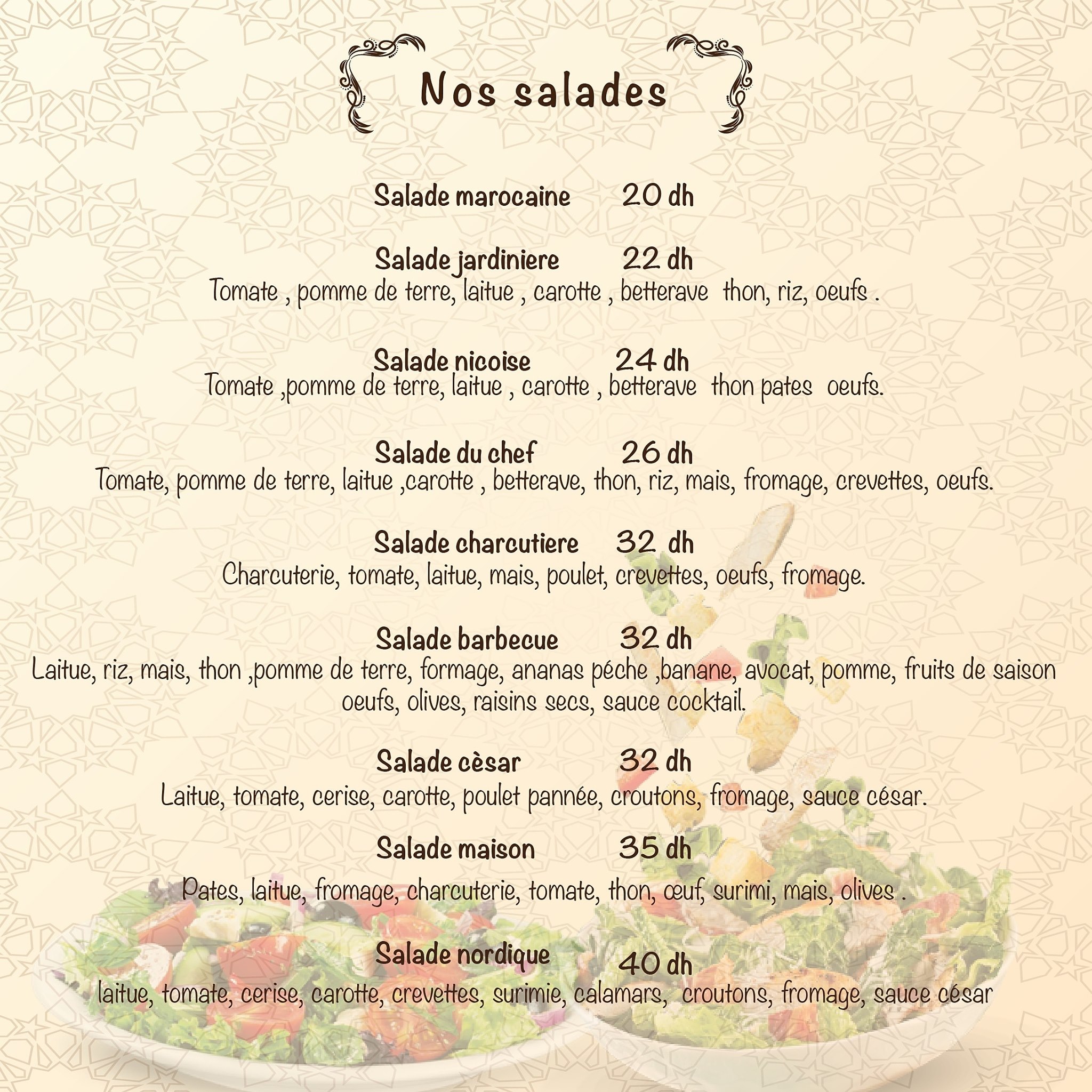 Nos salades

Salade marocaine 20 dh

Salade jardiniere 22 dh
Tomate , pomme de terre, laitue , carotte , betterave thon, riz, oeufs .

Salade nicoise 24 dh
Tomate ,pomme de terre, laitue , carotte , betterave thon pates oeufs.

Salade du chef 26 dh
Tomate, pomme de terre, laitue ,carotte , betterave, thon, riz, mais, fromage, crevettes, oeufs.

Salade charcutiere 32 dh
Charcuterie, tomate, laitue, mais, poulet, crevettes, oeufs, fromage.

Salade barbecue 32 dh
Laitue, riz, mais, thon ,pomme de terre, formage, ananas péche ,banane, avocat, pomme, fruits de saison oeufs, olives, raisins secs, sauce cocktail.

Salade cèsar 32 dh
Laitue, tomate, cerise, carotte, poulet pannée, croutons, fromage, sauce césar.

Salade maison 35 dh
Pates, laitue, fromage, charcuterie, tomate, thon, œuf, surimi, mais, olives .

Salade nordique 40 dh
laitue, tomate, cerise, carotte, crevettes, surimie, calamars, croutons, fromage, sauce césar